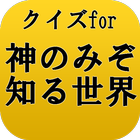 クイズfor

神のみぞ
知る世界